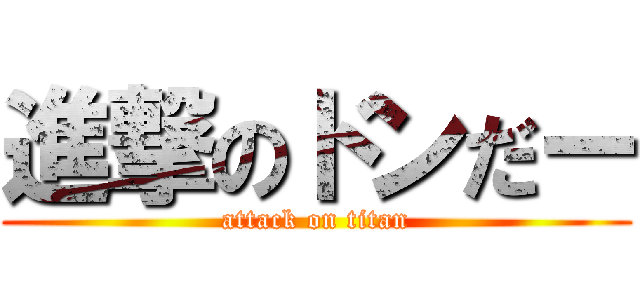 進撃のドンだー
attack on titan